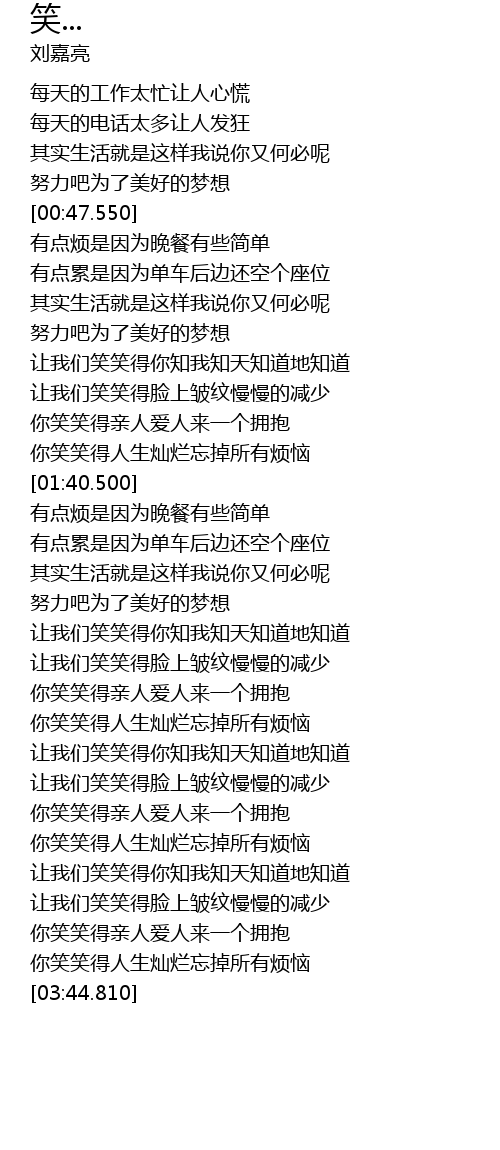 笑...
刘嘉亮

每天的工作太忙让人心慌
每天的电话太多让人发狂
其实生活就是这样我说你又何必呢
努力吧为了美好的梦想
[00:47.550]
有点烦是因为晚餐有些简单
有点累是因为单车后边还空个座位
其实生活就是这样我说你又何必呢
努力吧为了美好的梦想
让我们笑笑得你知我知天知道地知道
让我们笑笑得脸上皱纹慢慢的减少
你笑笑得亲人爱人来一个拥抱
你笑笑得人生灿烂忘掉所有烦恼
[01:40.500]
有点烦是因为晚餐有些简单
有点累是因为单车后边还空个座位
其实生活就是这样我说你又何必呢
努力吧为了美好的梦想
让我们笑笑得你知我知天知道地知道
让我们笑笑得脸上皱纹慢慢的减少
你笑笑得亲人爱人来一个拥抱
你笑笑得人生灿烂忘掉所有烦恼
让我们笑笑得你知我知天知道地知道
让我们笑笑得脸上皱纹慢慢的减少
你笑笑得亲人爱人来一个拥抱
你笑笑得人生灿烂忘掉所有烦恼
让我们笑笑得你知我知天知道地知道
让我们笑笑得脸上皱纹慢慢的减少
你笑笑得亲人爱人来一个拥抱
你笑笑得人生灿烂忘掉所有烦恼
[03:44.810]